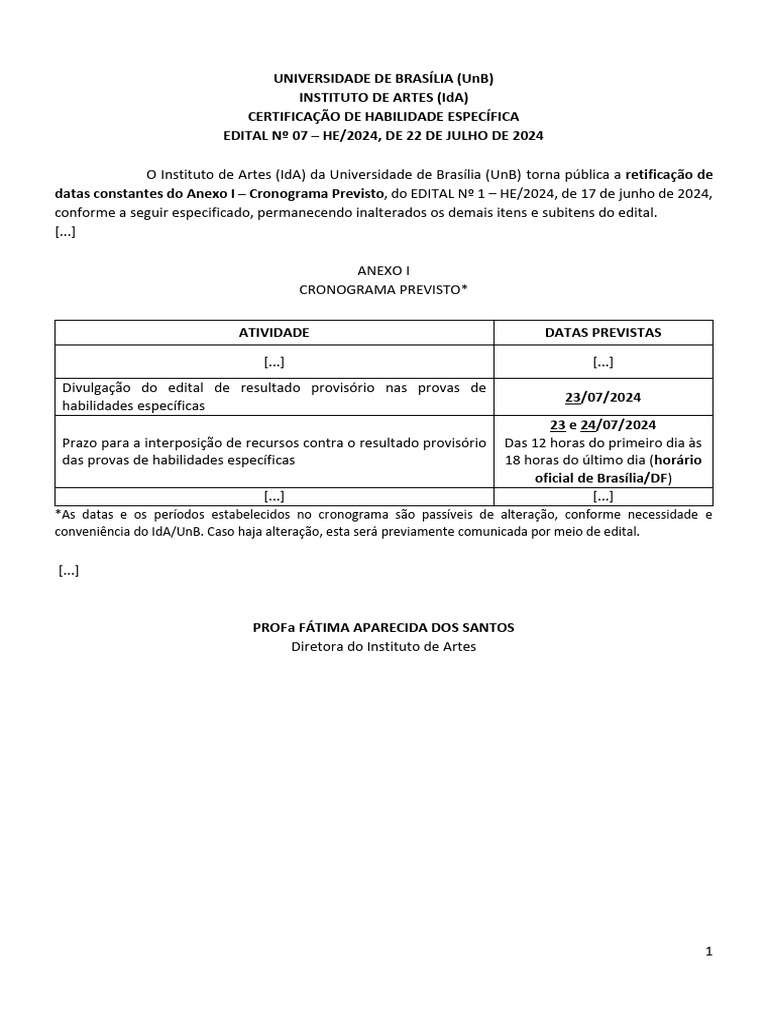 UNIVERSIDADE DE BRASÍLIA (UnB)
INSTITUTO DE ARTES (IdA)
CERTIFICAÇÃO DE HABILIDADE ESPECÍFICA
EDITAL Nº 07 – HE/2024, DE 22 DE JULHO DE 2024

O Instituto de Artes (IdA) da Universidade de Brasília (UnB) torna pública a retificação de datas constantes do Anexo I – Cronograma Previsto, do EDITAL Nº 1 – HE/2024, de 17 de junho de 2024, conforme a seguir especificado, permanecendo inalterados os demais itens e subitens do edital.
[...]

ANEXO I
CRONOGRAMA PREVISTO*

| ATIVIDADE | DATAS PREVISTAS |
|---|---|
| [...] | [...] |
| Divulgação do edital de resultado provisório nas provas de habilidades específicas | 23/07/2024 |
| Prazo para a interposição de recursos contra o resultado provisório das provas de habilidades específicas | 23 e 24/07/2024 Das 12 horas do primeiro dia às 18 horas do último dia (horário oficial de Brasília/DF) |
| [...] | [...] |

*As datas e os períodos estabelecidos no cronograma são passíveis de alteração, conforme necessidade e conveniência do IdA/UnB. Caso haja alteração, esta será previamente comunicada por meio de edital.

[...]

PROFa FÁTIMA APARECIDA DOS SANTOS
Diretora do Instituto de Artes

1